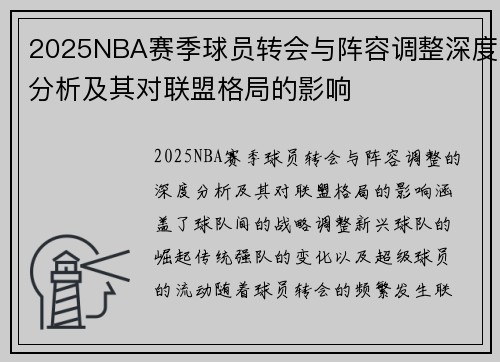 2025NBA赛季球员转会与阵容调整深度分析及其对联盟格局的影响

2025NBA赛季球员转会与阵容调整的深度分析及其对联盟格局的影响涵盖了球队间的战略调整新兴球队的崛起传统强队的变化以及超级球员的流动随着球员转会的频繁发生联